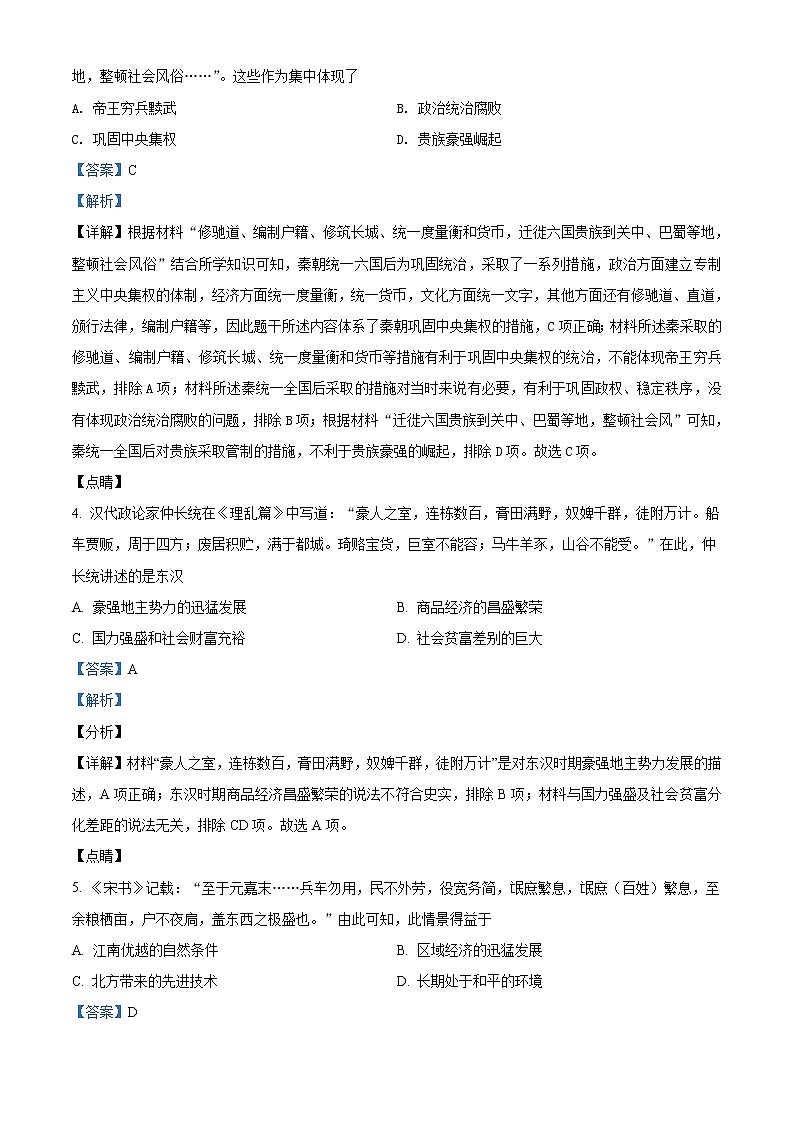 地，整顿社会风俗……”。这些作为集中体现了

A. 帝王穷兵黩武

B. 政治统治腐败

C. 巩固中央集权

D. 贵族豪强崛起

【答案】C

【解析】

【详解】根据材料“修驰道、编制户籍、修筑长城、统一度量衡和货币，迁徙六国贵族到关中、巴蜀等地，整顿社会风俗”结合所学知识可知，秦朝统一六国后为巩固统治，采取了一系列措施，政治方面建立专制主义中央集权的体制，经济方面统一度量衡，统一货币，文化方面统一文字，其他方面还有修驰道、直道，颁行法律，编制户籍等，因此题干所述内容体系了秦朝巩固中央集权的措施，C项正确；材料所述秦采取的修驰道、编制户籍、修筑长城、统一度量衡和货币等措施有利于巩固中央集权的统治，不能体现帝王穷兵黩武，排除A项；材料所述秦统一全国后采取的措施对当时来说有必要，有利于巩固政权、稳定秩序，没有体现政治统治腐败的问题，排除B项；根据材料“迁徙六国贵族到关中、巴蜀等地，整顿社会风”可知，秦统一全国后对贵族采取管制的措施，不利于贵族豪强的崛起，排除D项。故选C项。

【点睛】

4. 汉代政论家仲长统在《理乱篇》中写道：“豪人之室，连栋数百，膏田满野，奴婢千群，徒附万计。船车贾贩，周于四方；废居积贮，满于都城。琦赂宝货，巨室不能容；马牛羊豕，山谷不能受。”在此，仲长统讲述的是东汉

A. 豪强地主势力的迅猛发展

B. 商品经济的昌盛繁荣

C. 国力强盛和社会财富充裕

D. 社会贫富差别的巨大

【答案】A

【解析】

【分析】

【详解】材料“豪人之室，连栋数百，膏田满野，奴婢千群，徒附万计”是对东汉时期豪强地主势力发展的描述，A项正确；东汉时期商品经济昌盛繁荣的说法不符合史实，排除B项；材料与国力强盛及社会贫富分化差距的说法无关，排除CD项。故选A项。

【点睛】

5. 《宋书》记载：“至于元嘉末……兵车勿用，民不外劳，役宽务简，氓庶繁息，氓庶（百姓）繁息，至余粮栖亩，户不夜扃，盖东西之极盛也。”由此可知，此情景得益于

A. 江南优越的自然条件

B. 区域经济的迅猛发展

C. 北方带来的先进技术

D. 长期处于和平的环境

【答案】D